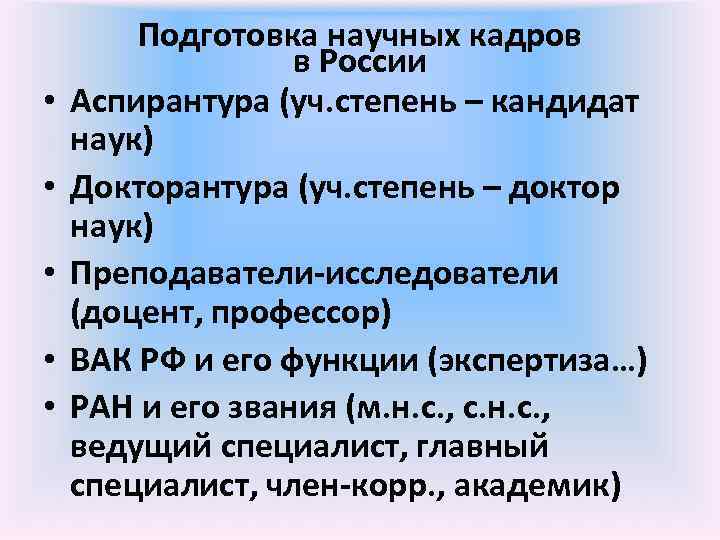 Подготовка научных кадров в России

• Аспирантура (уч.степень – кандидат наук)
• Докторантура (уч.степень – доктор наук)
• Преподаватели-исследователи (доцент, профессор)
• ВАК РФ и его функции (экспертиза…)
• РАН и его звания (м.н.с., с.н.с., ведущий специалист, главный специалист, член-корр., академик)